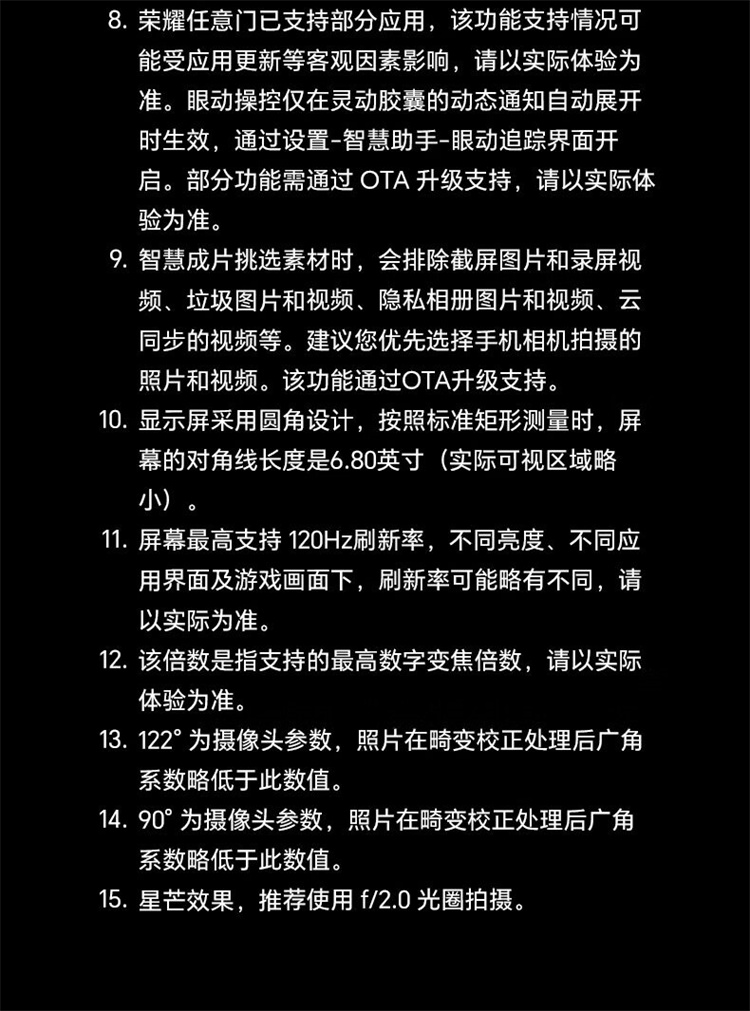 8. 荣耀任意门已支持部分应用，该功能支持情况可能受应用更新等客观因素影响，请以实际体验为准。眼动操控仅在灵动胶囊的动态通知自动展开时生效，通过设置-智慧助手-眼动追踪界面开启。部分功能需通过 OTA 升级支持，请以实际体验为准。

9. 智慧成片挑选素材时，会排除截屏图片和录屏视频、垃圾图片和视频、隐私相册图片和视频、云同步的视频等。建议您优先选择手机相机拍摄的照片和视频。该功能通过OTA升级支持。

10. 显示屏采用圆角设计，按照标准矩形测量时，屏幕的对角线长度是6.80英寸（实际可视区域略小）。

11. 屏幕最高支持 120Hz刷新率，不同亮度、不同应用界面及游戏画面下，刷新率可能略有不同，请以实际为准。

12. 该倍数是指支持的最高数字变焦倍数，请以实际体验为准。

13. 122° 为摄像头参数，照片在畸变校正处理后广角系数略低于此数值。

14. 90° 为摄像头参数，照片在畸变校正处理后广角系数略低于此数值。

15. 星芒效果，推荐使用 f/2.0 光圈拍摄。